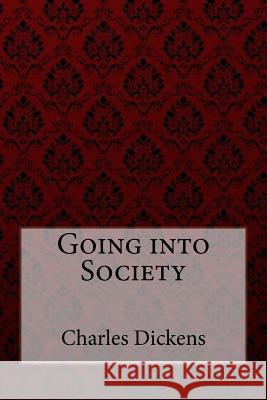 Going into Society

Charles Dickens

Kraina Książek